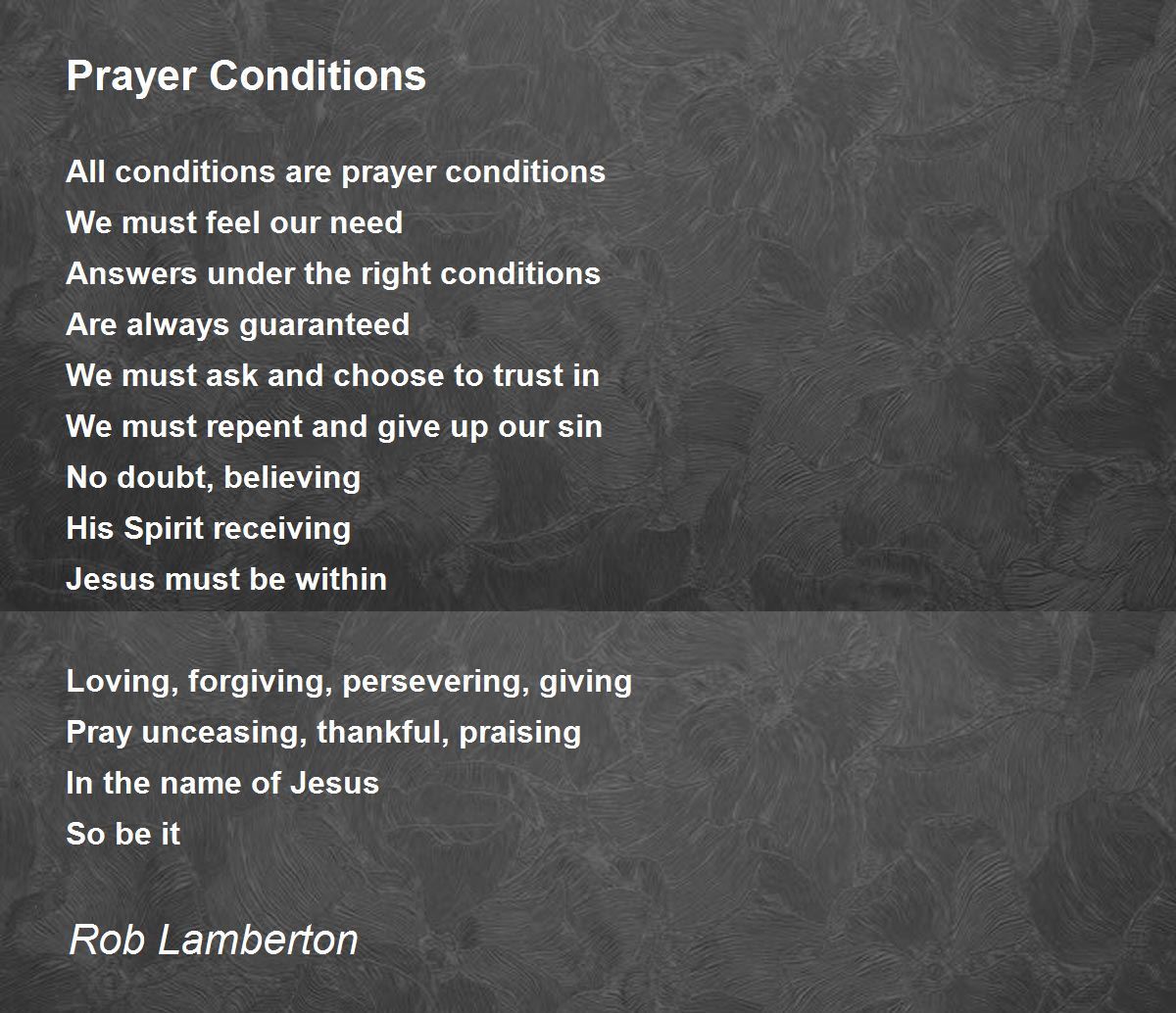 Prayer Conditions

All conditions are prayer conditions
We must feel our need
Answers under the right conditions
Are always guaranteed
We must ask and choose to trust in
We must repent and give up our sin
No doubt, believing
His Spirit receiving
Jesus must be within

Loving, forgiving, persevering, giving
Pray unceasing, thankful, praising
In the name of Jesus
So be it

Rob Lamberton